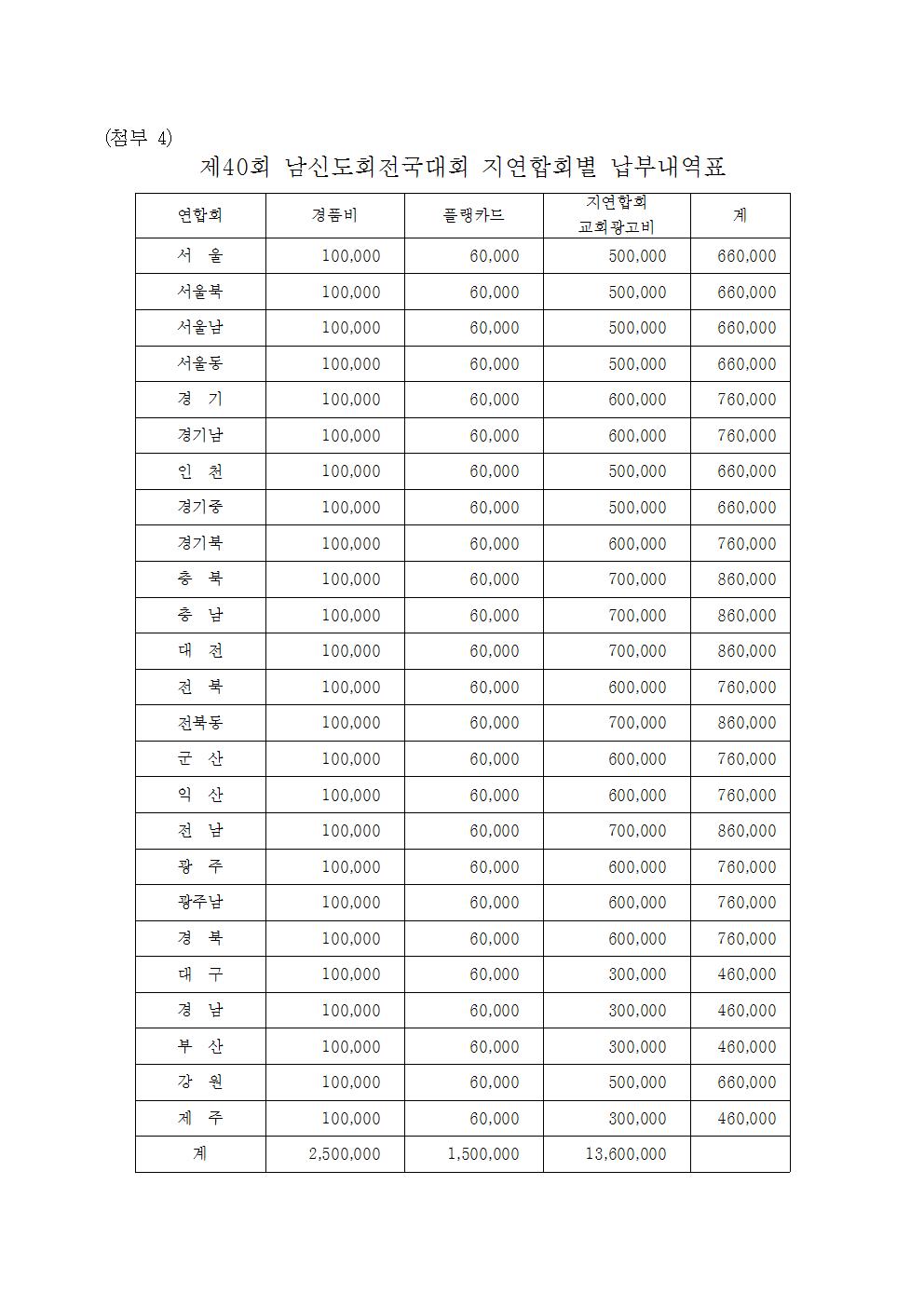 (첨부 4)

제40회 남신도회전국대회 지연합회별 납부내역표

| 연합회 | 경품비 | 플랭카드 | 지연합회 교회광고비 | 계 |
|---|---|---|---|---|
| 서 울 | 100,000 | 60,000 | 500,000 | 660,000 |
| 서울북 | 100,000 | 60,000 | 500,000 | 660,000 |
| 서울남 | 100,000 | 60,000 | 500,000 | 660,000 |
| 서울동 | 100,000 | 60,000 | 500,000 | 660,000 |
| 경 기 | 100,000 | 60,000 | 600,000 | 760,000 |
| 경기남 | 100,000 | 60,000 | 600,000 | 760,000 |
| 인 천 | 100,000 | 60,000 | 500,000 | 660,000 |
| 경기중 | 100,000 | 60,000 | 500,000 | 660,000 |
| 경기북 | 100,000 | 60,000 | 600,000 | 760,000 |
| 충 북 | 100,000 | 60,000 | 700,000 | 860,000 |
| 충 남 | 100,000 | 60,000 | 700,000 | 860,000 |
| 대 전 | 100,000 | 60,000 | 700,000 | 860,000 |
| 전 북 | 100,000 | 60,000 | 600,000 | 760,000 |
| 전북동 | 100,000 | 60,000 | 700,000 | 860,000 |
| 군 산 | 100,000 | 60,000 | 600,000 | 760,000 |
| 익 산 | 100,000 | 60,000 | 600,000 | 760,000 |
| 전 남 | 100,000 | 60,000 | 700,000 | 860,000 |
| 광 주 | 100,000 | 60,000 | 600,000 | 760,000 |
| 광주남 | 100,000 | 60,000 | 600,000 | 760,000 |
| 경 북 | 100,000 | 60,000 | 600,000 | 760,000 |
| 대 구 | 100,000 | 60,000 | 300,000 | 460,000 |
| 경 남 | 100,000 | 60,000 | 300,000 | 460,000 |
| 부 산 | 100,000 | 60,000 | 300,000 | 460,000 |
| 강 원 | 100,000 | 60,000 | 500,000 | 660,000 |
| 제 주 | 100,000 | 60,000 | 300,000 | 460,000 |
| 계 | 2,500,000 | 1,500,000 | 13,600,000 | |